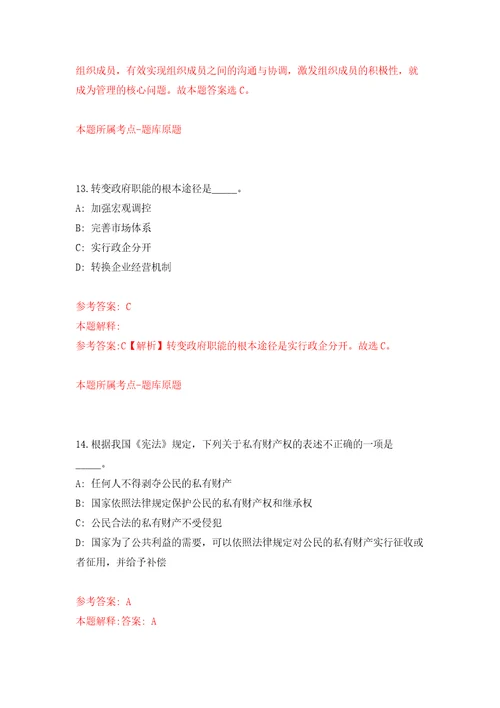 组织成员，有效实现组织成员之间的沟通与协调，激发组织成员的积极性，就成为管理的核心问题。故本题答案选 C。

本题所属考点-题库原题

13.转变政府职能的根本途径是_____。
A: 加强宏观调控
B: 完善市场体系
C: 实行政企分开
D: 转换企业经营机制

参考答案: C
本题解释:
参考答案:C【解析】转变政府职能的根本途径是实行政企分开。故选 C。

本题所属考点-题库原题

14.根据我国《宪法》规定，下列关于私有财产权的表述不正确的一项是_____。
A: 任何人不得剥夺公民的私有财产
B: 国家依照法律规定保护公民的私有财产权和继承权
C: 公民合法的私有财产不受侵犯
D: 国家为了公共利益的需要，可以依照法律规定对公民的私有财产实行征收或者征用，并给予补偿

参考答案: A
本题解释:答案: A